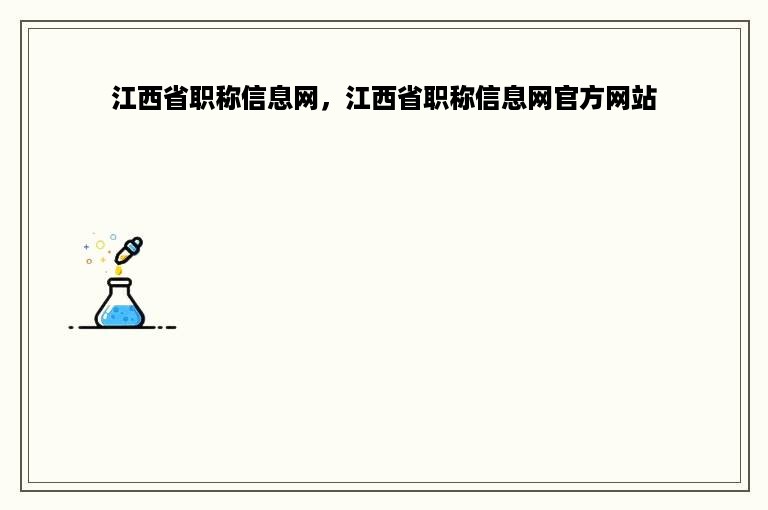 江西省职称信息网，江西省职称信息网官方网站